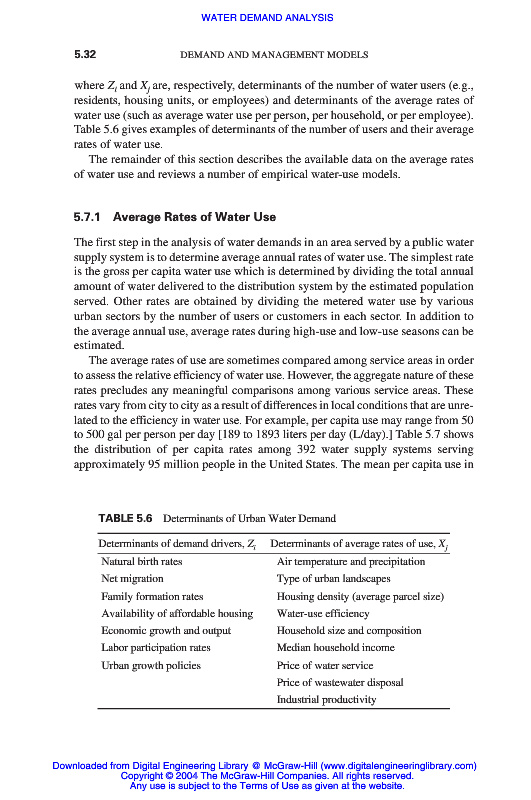 WATER DEMAND ANALYSIS

5.32 DEMAND AND MANAGEMENT MODELS

where $Z_i$ and $X_j$ are, respectively, determinants of the number of water users (e.g., residents, housing units, or employees) and determinants of the average rates of water use (such as average water use per person, per household, or per employee). Table 5.6 gives examples of determinants of the number of users and their average rates of water use.

The remainder of this section describes the available data on the average rates of water use and reviews a number of empirical water-use models.

5.7.1 Average Rates of Water Use

The first step in the analysis of water demands in an area served by a public water supply system is to determine average annual rates of water use. The simplest rate is the gross per capita water use which is determined by dividing the total annual amount of water delivered to the distribution system by the estimated population served. Other rates are obtained by dividing the metered water use by various urban sectors by the number of users or customers in each sector. In addition to the average annual use, average rates during high-use and low-use seasons can be estimated.

The average rates of use are sometimes compared among service areas in order to assess the relative efficiency of water use. However, the aggregate nature of these rates precludes any meaningful comparisons among various service areas. These rates vary from city to city as a result of differences in local conditions that are unrelated to the efficiency in water use. For example, per capita use may range from 50 to 500 gal per person per day [189 to 1893 liters per day (L/day).] Table 5.7 shows the distribution of per capita rates among 392 water supply systems serving approximately 95 million people in the United States. The mean per capita use in

TABLE 5.6 Determinants of Urban Water Demand

| Determinants of demand drivers, $Z_i$ | Determinants of average rates of use, $X_j$ |
|---|---|
| Natural birth rates | Air temperature and precipitation |
| Net migration | Type of urban landscapes |
| Family formation rates | Housing density (average parcel size) |
| Availability of affordable housing | Water-use efficiency |
| Economic growth and output | Household size and composition |
| Labor participation rates | Median household income |
| Urban growth policies | Price of water service |
| | Price of wastewater disposal |
| | Industrial productivity |

Downloaded from Digital Engineering Library @ McGraw-Hill (www.digitalengineeringlibrary.com)
Copyright © 2004 The McGraw-Hill Companies. All rights reserved.
Any use is subject to the Terms of Use as given at the website.